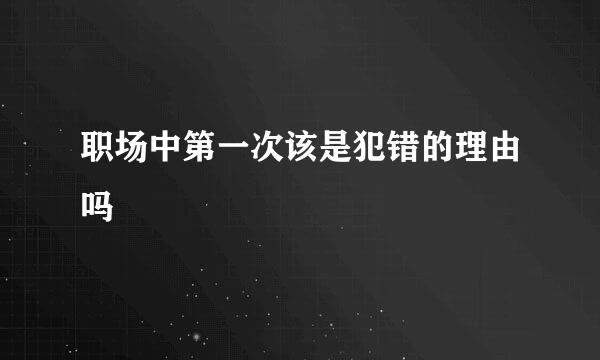 职场中第一次该是犯错的理由吗